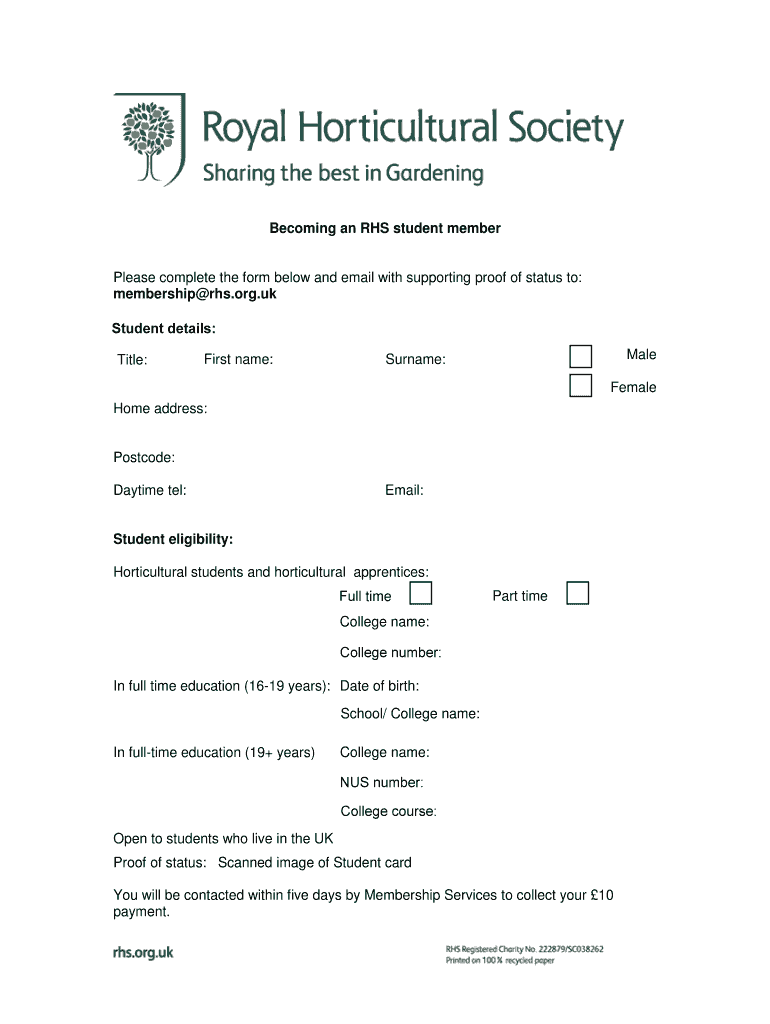 Royal Horticultural Society
Sharing the best in Gardening

Becoming an RHS student member

Please complete the form below and email with supporting proof of status to:
membership@rhs.org.uk

Student details:

Title: First name: Surname: Male
Female

Home address:

Postcode:

Daytime tel: Email:

Student eligibility:

Horticultural students and horticultural apprentices:
Full time Part time
College name:
College number:

In full time education (16-19 years): Date of birth:
School/ College name:

In full-time education (19+ years) College name:
NUS number:
College course:

Open to students who live in the UK
Proof of status: Scanned image of Student card

You will be contacted within five days by Membership Services to collect your £10 payment.

rhs.org.uk

RHS Registered Charity No. 222879/SC038262
Printed on 100% recycled paper